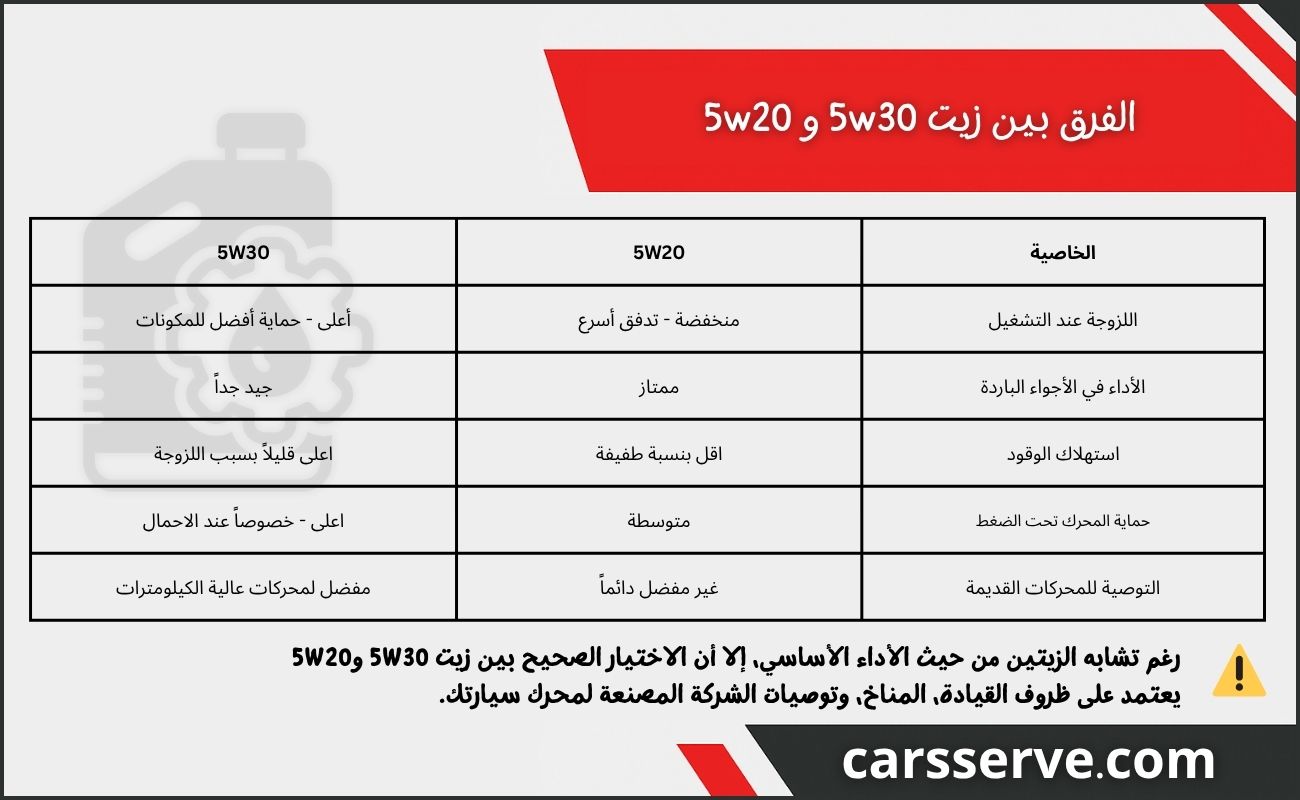 الفرق بين زيت 5w30 و 5w20

| الخاصية | 5W20 | 5W30 |
|---|---|---|
| اللزوجة عند التشغيل | منخفضة - تدفق أسرع | أعلى - حماية أفضل للمكونات |
| الأداء في الأجواء الباردة | ممتاز | جيد جداً |
| استهلاك الوقود | اقل بنسبة طفيفة | اعلى قليلاً بسبب اللزوجة |
| حماية المحرك تحت الضغط | متوسطة | اعلى - خصوصاً عند الاحمال |
| التوصية للمحركات القديمة | غير مفضل دائماً | مفضل لمحركات عالية الكيلومترات |

رغم تشابه الزيتين من حيث الأداء الأساسي، إلا أن الاختيار الصحيح بين زيت 5W30 و5W20 يعتمد على ظروف القيادة، المناخ، وتوصيات الشركة المصنعة لمحرك سيارتك.

carsserve.com